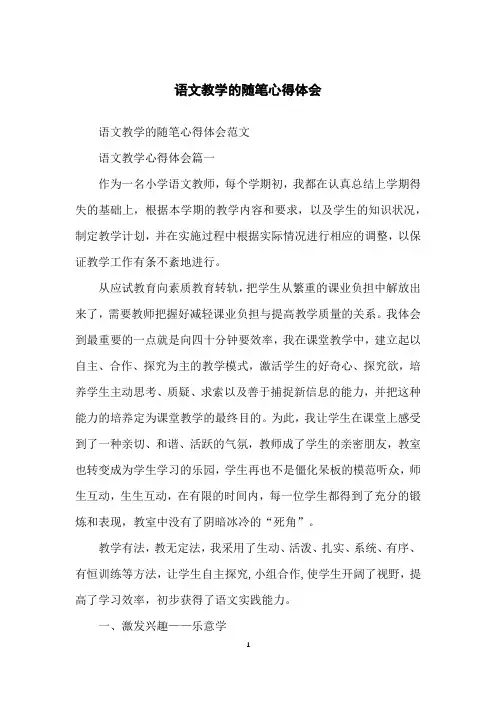 语文教学的随笔心得体会

语文教学的随笔心得体会范文

语文教学心得体会篇一

作为一名小学语文教师，每个学期初，我都在认真总结上学期得失的基础上，根据本学期的教学内容和要求，以及学生的知识状况，制定教学计划，并在实施过程中根据实际情况进行相应的调整，以保证教学工作有条不紊地进行。

从应试教育向素质教育转轨，把学生从繁重的课业负担中解放出来了，需要教师把握好减轻课业负担与提高教学质量的关系。我体会到最重要的一点就是向四十分钟要效率，我在课堂教学中，建立起以自主、合作、探究为主的教学模式，激活学生的好奇心、探究欲，培养学生主动思考、质疑、求索以及善于捕捉新信息的能力，并把这种能力的培养定为课堂教学的最终目的。为此，我让学生在课堂上感受到了一种亲切、和谐、活跃的气氛，教师成了学生的亲密朋友，教室也转变成为学生学习的乐园，学生再也不是僵化呆板的模范听众，师生互动，生生互动，在有限的时间内，每一位学生都得到了充分的锻炼和表现，教室中没有了阴暗冰冷的“死角”。

教学有法，教无定法，我采用了生动、活泼、扎实、系统、有序、有恒训练等方法，让学生自主探究,小组合作,使学生开阔了视野，提高了学习效率，初步获得了语文实践能力。

一、激发兴趣——乐意学

1